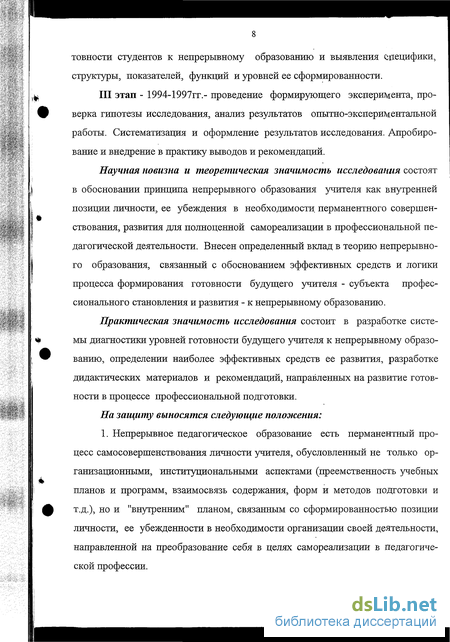 8

товности студентов к непрерывному образованию и выявления специфики, структуры, показателей, функций и уровней ее сформированности.

III этап - 1994-1997гг.- проведение формирующего эксперимента, проверка гипотезы исследования, анализ результатов опытно-экспериментальной работы. Систематизация и оформление результатов исследования. Апробирование и внедрение в практику выводов и рекомендаций.

Научная новизна и теоретическая значимость исследования состоят в обосновании принципа непрерывного образования учителя как внутренней позиции личности, ее убеждения в необходимости перманентного совершенствования, развития для полноценной самореализации в профессиональной педагогической деятельности. Внесен определенный вклад в теорию непрерывного образования, связанный с обоснованием эффективных средств и логики процесса формирования готовности будущего учителя - субъекта профессионального становления и развития - к непрерывному образованию.

Практическая значимость исследования состоит в разработке системы диагностики уровней готовности будущего учителя к непрерывному образованию, определении наиболее эффективных средств ее развития, разработке дидактических материалов и рекомендаций, направленных на развитие готовности в процессе профессиональной подготовки.

На защиту выносятся следующие положения:

1. Непрерывное педагогическое образование есть перманентный процесс самосовершенствования личности учителя, обусловленный не только организационными, институциональными аспектами (преемственность учебных планов и программ, взаимосвязь содержания, форм и методов подготовки и т.д.), но и "внутренним" планом, связанным со сформированностью позиции личности, ее убежденности в необходимости организации своей деятельности, направленной на преобразование себя в целях самореализации в педагогической профессии.

dsLib.net
библиотека диссертаций